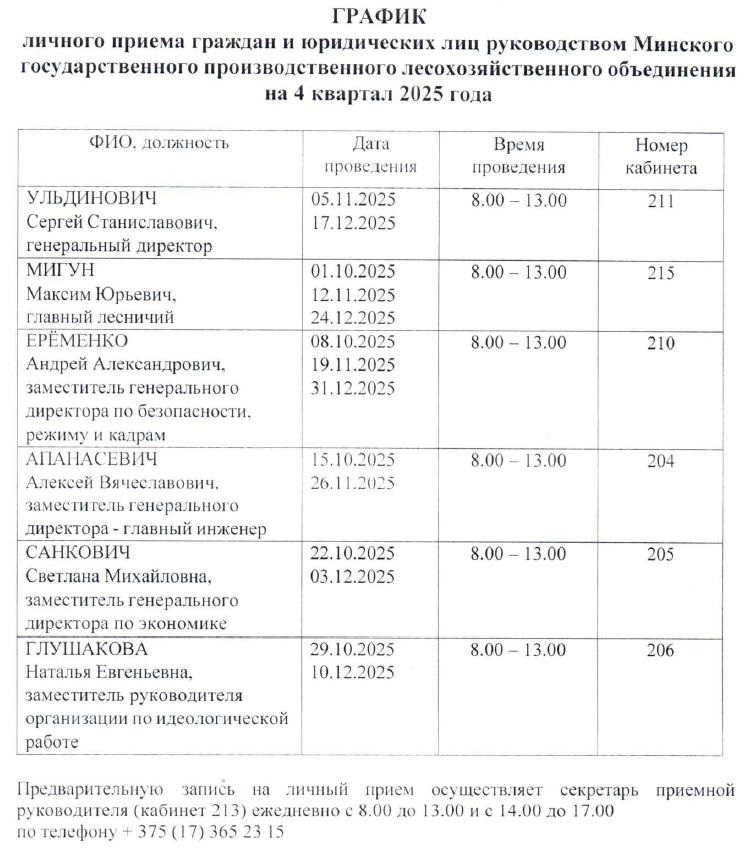 ГРАФИК
личного приема граждан и юридических лиц руководством Минского государственного производственного лесохозяйственного объединения на 4 квартал 2025 года

| ФИО, должность | Дата проведения | Время проведения | Номер кабинета |
|---|---|---|---|
| УЛЬДИНОВИЧ Сергей Станиславович, генеральный директор | 05.11.2025 17.12.2025 | 8.00 – 13.00 | 211 |
| МИГУН Максим Юрьевич, главный лесничий | 01.10.2025 12.11.2025 24.12.2025 | 8.00 – 13.00 | 215 |
| ЕРЁМЕНКО Андрей Александрович, заместитель генерального директора по безопасности, режиму и кадрам | 08.10.2025 19.11.2025 31.12.2025 | 8.00 – 13.00 | 210 |
| АПАНАСЕВИЧ Алексей Вячеславович, заместитель генерального директора - главный инженер | 15.10.2025 26.11.2025 | 8.00 – 13.00 | 204 |
| САНКОВИЧ Светлана Михайловна, заместитель генерального директора по экономике | 22.10.2025 03.12.2025 | 8.00 – 13.00 | 205 |
| ГЛУШАКОВА Наталья Евгеньевна, заместитель руководителя организации по идеологической работе | 29.10.2025 10.12.2025 | 8.00 – 13.00 | 206 |

Предварительную запись на личный прием осуществляет секретарь приемной руководителя (кабинет 213) ежедневно с 8.00 до 13.00 и с 14.00 до 17.00 по телефону + 375 (17) 365 23 15